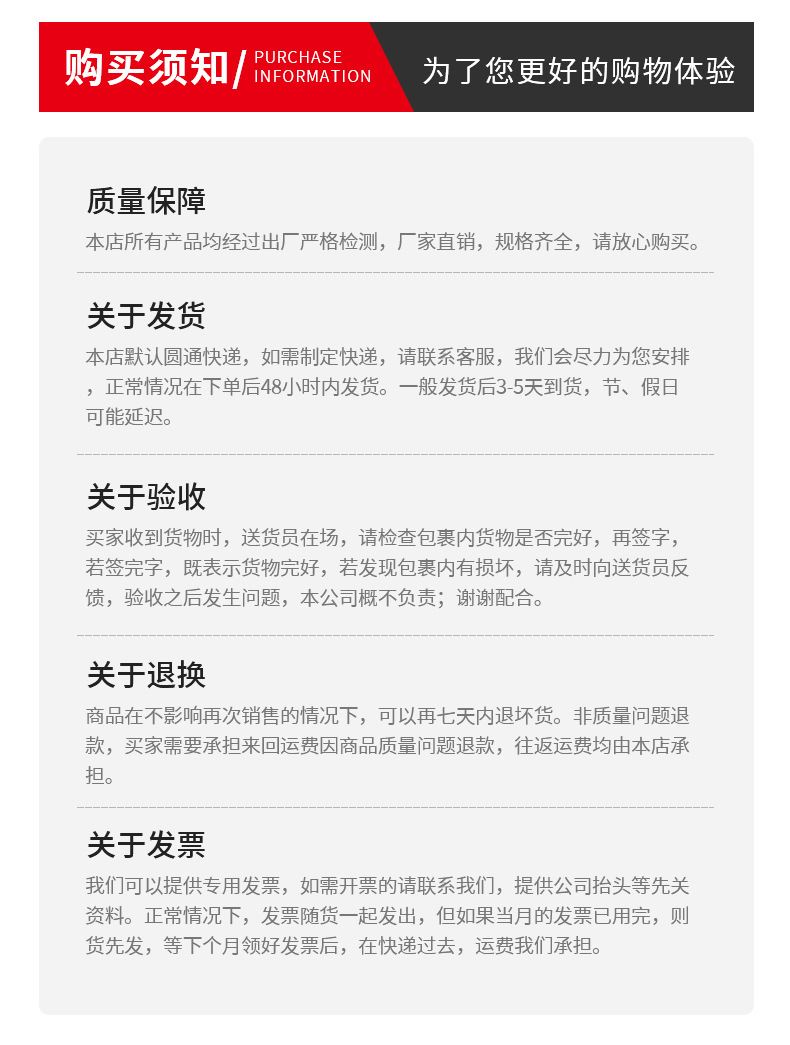 购买须知/ PURCHASE INFORMATION

为了您更好的购物体验

质量保障

本店所有产品均经过出厂严格检测，厂家直销，规格齐全，请放心购买。

关于发货

本店默认圆通快递，如需制定快递，请联系客服，我们会尽力为您安排，正常情况在下单后48小时内发货。一般发货后3-5天到货，节、假日可能延迟。

关于验收

买家收到货物时，送货员在场，请检查包裹内货物是否完好，再签字，若签完字，既表示货物完好，若发现包裹内有损坏，请及时向送货员反馈，验收之后发生问题，本公司概不负责；谢谢配合。

关于退换

商品在不影响再次销售的情况下，可以再七天内退坏货。非质量问题退款，买家需要承担来回运费因商品质量问题退款，往返运费均由本店承担。

关于发票

我们可以提供专用发票，如需开票的请联系我们，提供公司抬头等先关资料。正常情况下，发票随货一起发出，但如果当月的发票已用完，则货先发，等下个月领好发票后，在快递过去，运费我们承担。